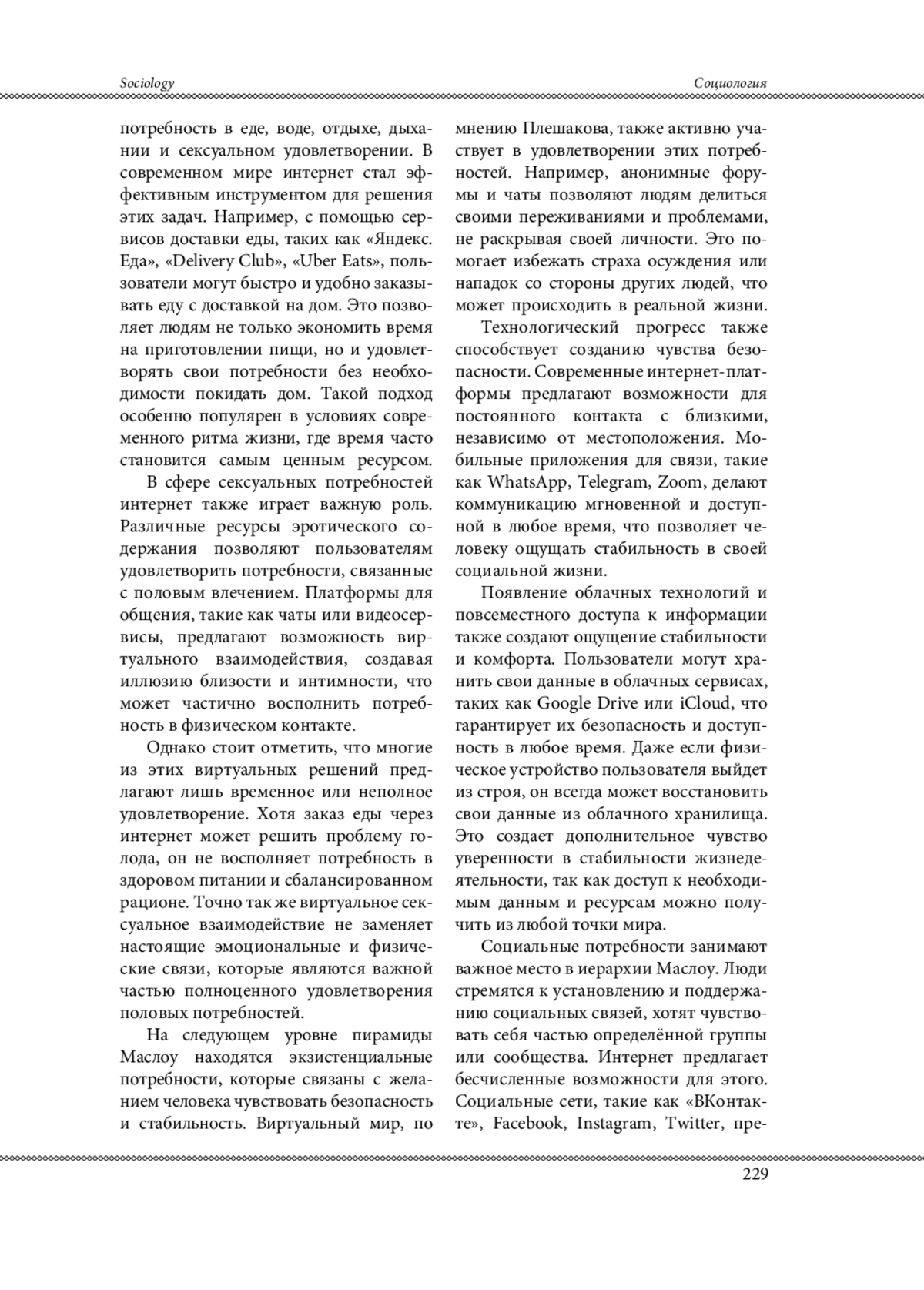 Sociology

Социология

потребность в еде, воде, отдыхе, дыхании и сексуальном удовлетворении. В современном мире интернет стал эффективным инструментом для решения этих задач. Например, с помощью сервисов доставки еды, таких как «Яндекс. Еда», «Delivery Club», «Uber Eats», пользователи могут быстро и удобно заказывать еду с доставкой на дом. Это позволяет людям не только экономить время на приготовлении пищи, но и удовлетворять свои потребности без необходимости покидать дом. Такой подход особенно популярен в условиях современного ритма жизни, где время часто становится самым ценным ресурсом.

В сфере сексуальных потребностей интернет также играет важную роль. Различные ресурсы эротического содержания позволяют пользователям удовлетворить потребности, связанные с половым влечением. Платформы для общения, такие как чаты или видеосервисы, предлагают возможность виртуального взаимодействия, создавая иллюзию близости и интимности, что может частично восполнить потребность в физическом контакте.

Однако стоит отметить, что многие из этих виртуальных решений предлагают лишь временное или неполное удовлетворение. Хотя заказ еды через интернет может решить проблему голода, он не восполняет потребность в здоровом питании и сбалансированном рационе. Точно так же виртуальное сексуальное взаимодействие не заменяет настоящие эмоциональные и физические связи, которые являются важной частью полноценного удовлетворения половых потребностей.

На следующем уровне пирамиды Маслоу находятся экзистенциальные потребности, которые связаны с желанием человека чувствовать безопасность и стабильность. Виртуальный мир, по мнению Плешакова, также активно участвует в удовлетворении этих потребностей. Например, анонимные форумы и чаты позволяют людям делиться своими переживаниями и проблемами, не раскрывая своей личности. Это помогает избежать страха осуждения или нападок со стороны других людей, что может происходить в реальной жизни.

Технологический прогресс также способствует созданию чувства безопасности. Современные интернет-платформы предлагают возможности для постоянного контакта с близкими, независимо от местоположения. Мобильные приложения для связи, такие как WhatsApp, Telegram, Zoom, делают коммуникацию мгновенной и доступной в любое время, что позволяет человеку ощущать стабильность в своей социальной жизни.

Появление облачных технологий и повсеместного доступа к информации также создают ощущение стабильности и комфорта. Пользователи могут хранить свои данные в облачных сервисах, таких как Google Drive или iCloud, что гарантирует их безопасность и доступность в любое время. Даже если физическое устройство пользователя выйдет из строя, он всегда может восстановить свои данные из облачного хранилища. Это создает дополнительное чувство уверенности в стабильности жизнедеятельности, так как доступ к необходимым данным и ресурсам можно получить из любой точки мира.

Социальные потребности занимают важное место в иерархии Маслоу. Люди стремятся к установлению и поддержанию социальных связей, хотят чувствовать себя частью определённой группы или сообщества. Интернет предлагает бесчисленные возможности для этого. Социальные сети, такие как «ВКонтакте», Facebook, Instagram, Twitter, пре-

229